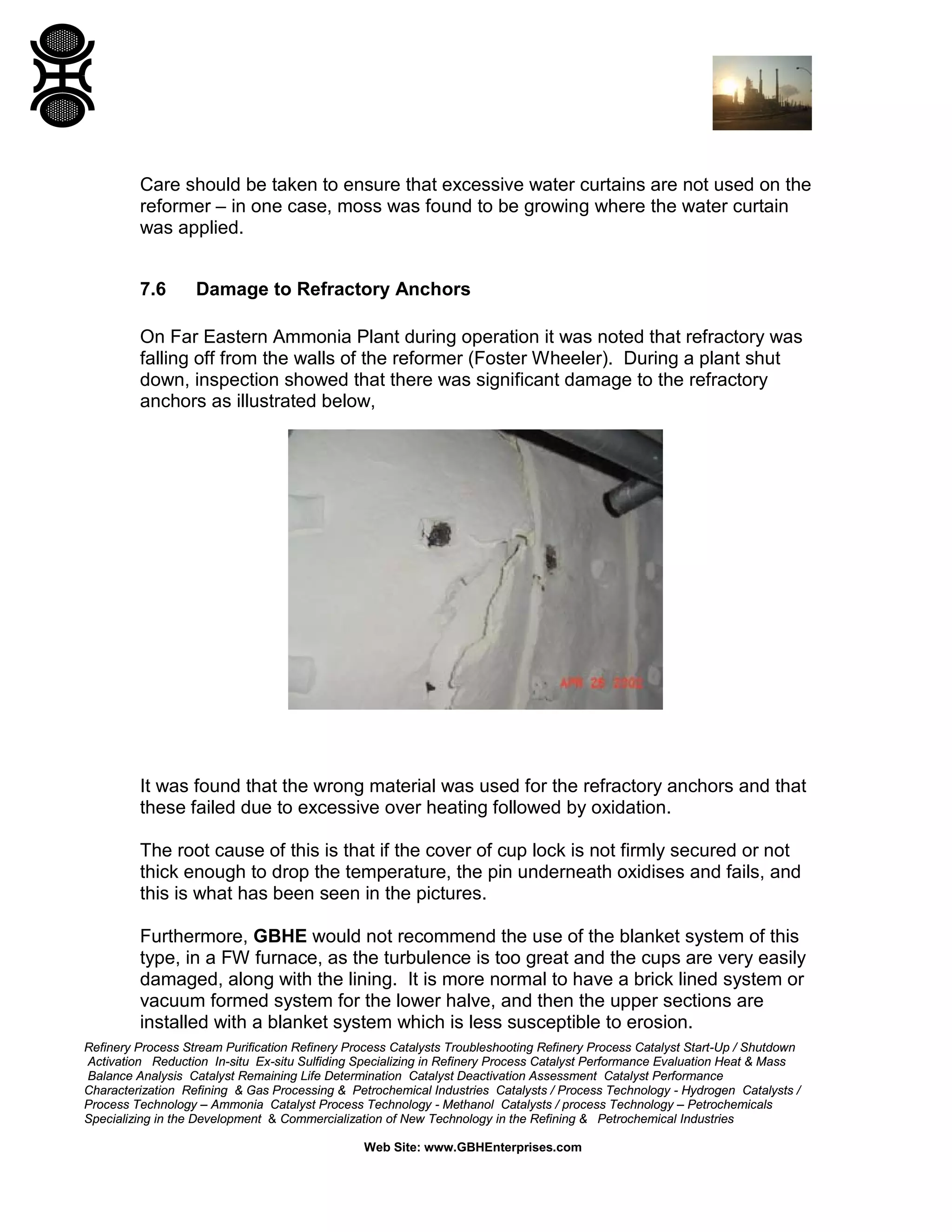 Care should be taken to ensure that excessive water curtains are not used on the reformer – in one case, moss was found to be growing where the water curtain was applied.

7.6 Damage to Refractory Anchors

On Far Eastern Ammonia Plant during operation it was noted that refractory was falling off from the walls of the reformer (Foster Wheeler). During a plant shut down, inspection showed that there was significant damage to the refractory anchors as illustrated below,

APR 26 2002

It was found that the wrong material was used for the refractory anchors and that these failed due to excessive over heating followed by oxidation.

The root cause of this is that if the cover of cup lock is not firmly secured or not thick enough to drop the temperature, the pin underneath oxidises and fails, and this is what has been seen in the pictures.

Furthermore, GBHE would not recommend the use of the blanket system of this type, in a FW furnace, as the turbulence is too great and the cups are very easily damaged, along with the lining. It is more normal to have a brick lined system or vacuum formed system for the lower halve, and then the upper sections are installed with a blanket system which is less susceptible to erosion.

Refinery Process Stream Purification Refinery Process Catalysts Troubleshooting Refinery Process Catalyst Start-Up / Shutdown Activation Reduction In-situ Ex-situ Sulfiding Specializing in Refinery Process Catalyst Performance Evaluation Heat & Mass Balance Analysis Catalyst Remaining Life Determination Catalyst Deactivation Assessment Catalyst Performance Characterization Refining & Gas Processing & Petrochemical Industries Catalysts / Process Technology - Hydrogen Catalysts / Process Technology – Ammonia Catalyst Process Technology - Methanol Catalysts / process Technology – Petrochemicals Specializing in the Development & Commercialization of New Technology in the Refining & Petrochemical Industries

Web Site: www.GBHEnterprises.com